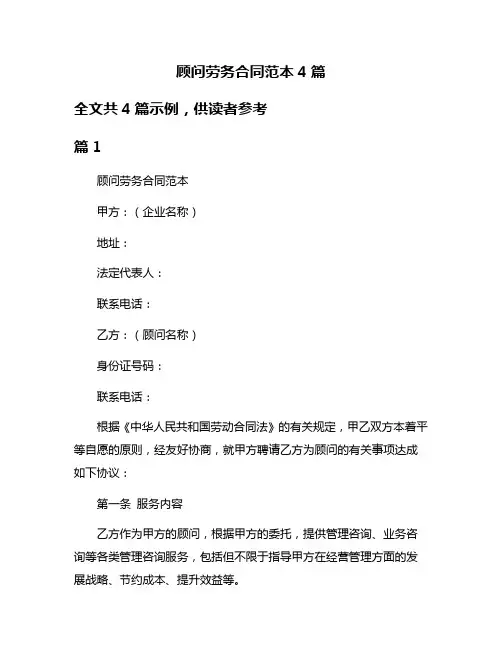 顾问劳务合同范本 4 篇

全文共 4 篇示例，供读者参考

篇 1

顾问劳务合同范本

甲方：（企业名称）

地址：

法定代表人：

联系电话：

乙方：（顾问名称）

身份证号码：

联系电话：

根据《中华人民共和国劳动合同法》的有关规定，甲乙双方本着平等自愿的原则，经友好协商，就甲方聘请乙方为顾问的有关事项达成如下协议：

第一条 服务内容

乙方作为甲方的顾问，根据甲方的委托，提供管理咨询、业务咨询等各类管理咨询服务，包括但不限于指导甲方在经营管理方面的发展战略、节约成本、提升效益等。